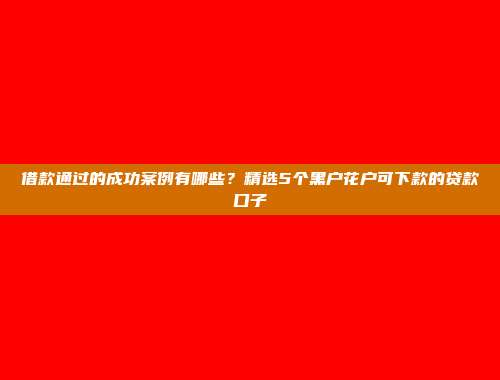 借款通过的成功案例有哪些？精选5个黑户花户可下款的贷款口子